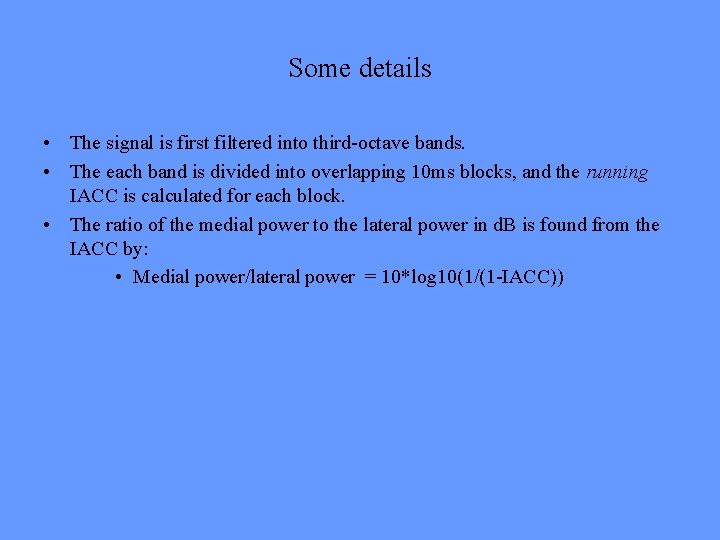 Some details

• The signal is first filtered into third-octave bands.

• The each band is divided into overlapping 10ms blocks, and the running IACC is calculated for each block.

• The ratio of the medial power to the lateral power in dB is found from the IACC by:

• Medial power/lateral power = 10*log10(1/(1-IACC))